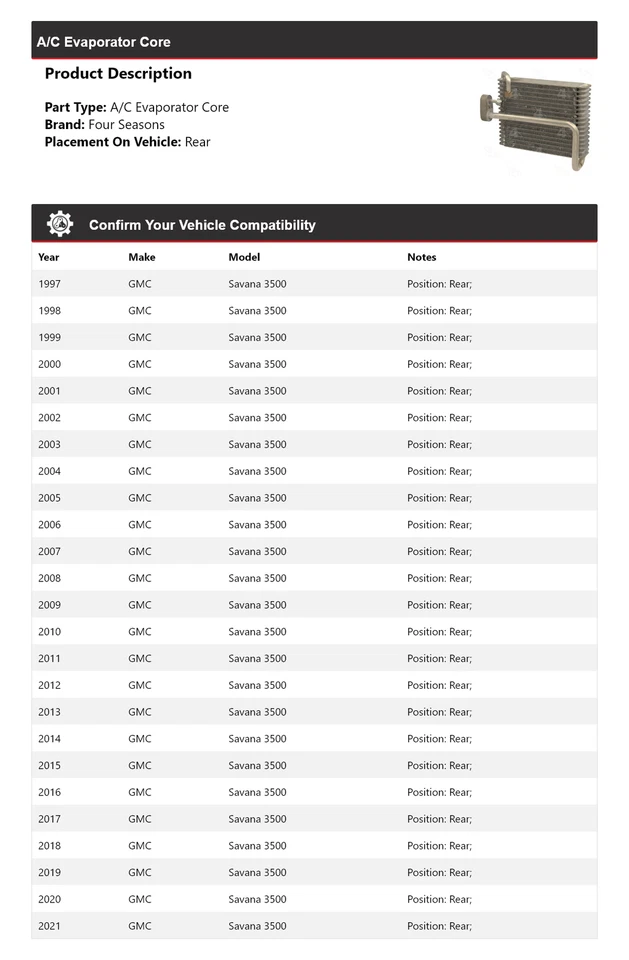 A/C Evaporator Core

Product Description

Part Type: A/C Evaporator Core
Brand: Four Seasons
Placement On Vehicle: Rear

Confirm Your Vehicle Compatibility

| Year | Make | Model | Notes |
|---|---|---|---|
| 1997 | GMC | Savana 3500 | Position: Rear; |
| 1998 | GMC | Savana 3500 | Position: Rear; |
| 1999 | GMC | Savana 3500 | Position: Rear; |
| 2000 | GMC | Savana 3500 | Position: Rear; |
| 2001 | GMC | Savana 3500 | Position: Rear; |
| 2002 | GMC | Savana 3500 | Position: Rear; |
| 2003 | GMC | Savana 3500 | Position: Rear; |
| 2004 | GMC | Savana 3500 | Position: Rear; |
| 2005 | GMC | Savana 3500 | Position: Rear; |
| 2006 | GMC | Savana 3500 | Position: Rear; |
| 2007 | GMC | Savana 3500 | Position: Rear; |
| 2008 | GMC | Savana 3500 | Position: Rear; |
| 2009 | GMC | Savana 3500 | Position: Rear; |
| 2010 | GMC | Savana 3500 | Position: Rear; |
| 2011 | GMC | Savana 3500 | Position: Rear; |
| 2012 | GMC | Savana 3500 | Position: Rear; |
| 2013 | GMC | Savana 3500 | Position: Rear; |
| 2014 | GMC | Savana 3500 | Position: Rear; |
| 2015 | GMC | Savana 3500 | Position: Rear; |
| 2016 | GMC | Savana 3500 | Position: Rear; |
| 2017 | GMC | Savana 3500 | Position: Rear; |
| 2018 | GMC | Savana 3500 | Position: Rear; |
| 2019 | GMC | Savana 3500 | Position: Rear; |
| 2020 | GMC | Savana 3500 | Position: Rear; |
| 2021 | GMC | Savana 3500 | Position: Rear; |